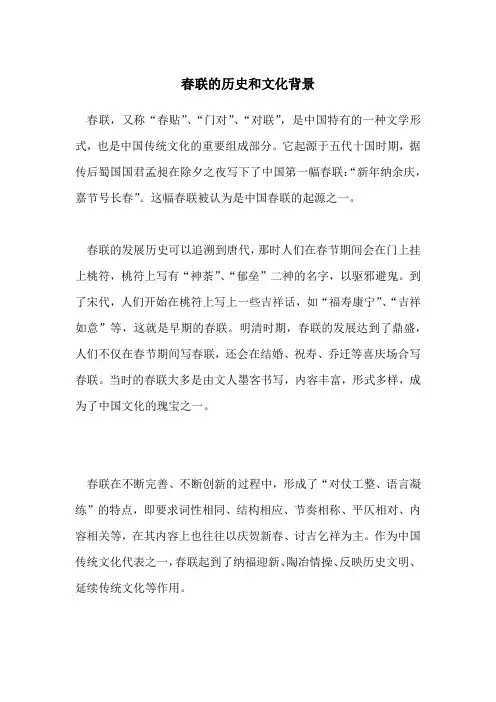 春联的历史和文化背景

春联，又称“春贴”、“门对”、“对联”，是中国特有的一种文学形式，也是中国传统文化的重要组成部分。它起源于五代十国时期，据传后蜀国国君孟昶在除夕之夜写下了中国第一幅春联：“新年纳余庆，嘉节号长春”。这幅春联被认为是中国春联的起源之一。

春联的发展历史可以追溯到唐代，那时人们在春节期间会在门上挂上桃符，桃符上写有“神荼”、“郁垒”二神的名字，以驱邪避鬼。到了宋代，人们开始在桃符上写上一些吉祥话，如“福寿康宁”、“吉祥如意”等，这就是早期的春联。明清时期，春联的发展达到了鼎盛，人们不仅在春节期间写春联，还会在结婚、祝寿、乔迁等喜庆场合写春联。当时的春联大多是由文人墨客书写，内容丰富，形式多样，成为了中国文化的瑰宝之一。

春联在不断完善、不断创新的过程中，形成了“对仗工整、语言凝练”的特点，即要求词性相同、结构相应、节奏相称、平仄相对、内容相关等，在其内容上也往往以庆贺新春、讨吉乞祥为主。作为中国传统文化代表之一，春联起到了纳福迎新、陶冶情操、反映历史文明、延续传统文化等作用。